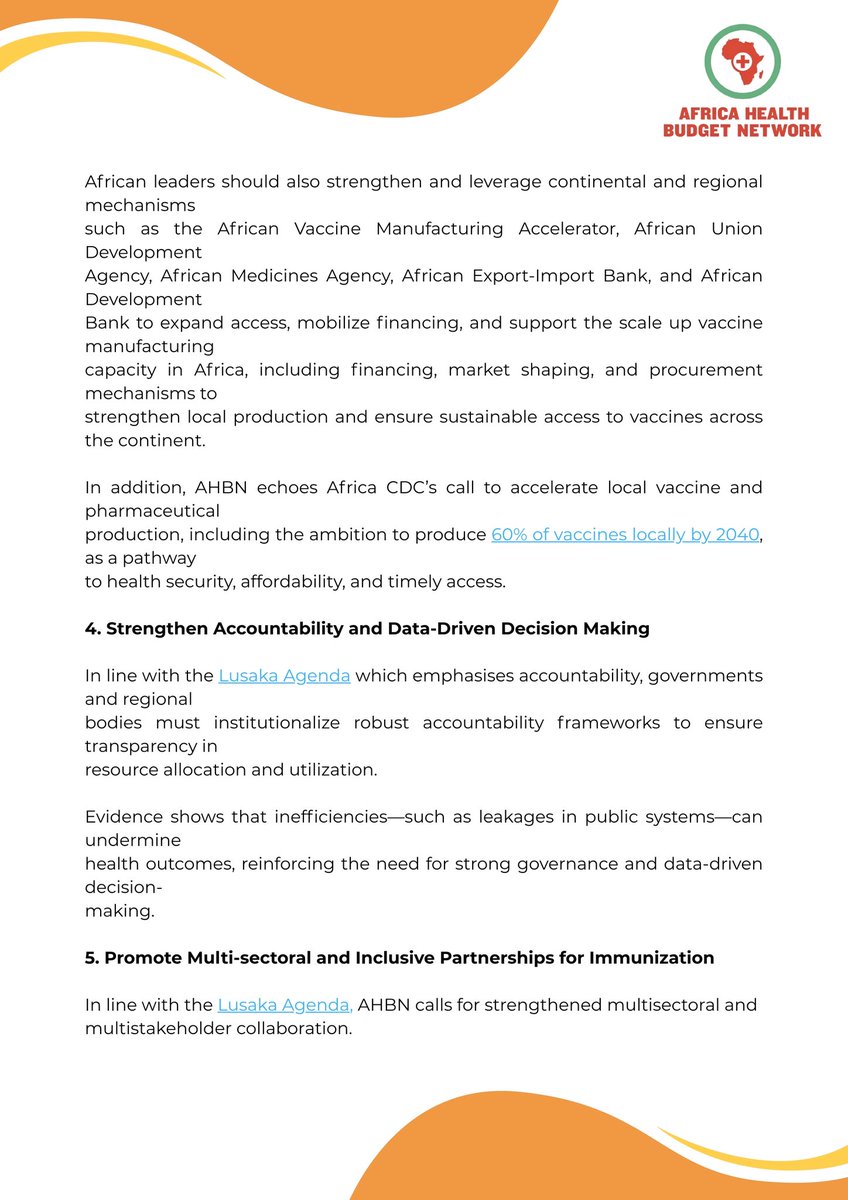 AFRICA HEALTH BUDGET NETWORK

African leaders should also strengthen and leverage continental and regional mechanisms such as the African Vaccine Manufacturing Accelerator, African Union Development Agency, African Medicines Agency, African Export-Import Bank, and African Development Bank to expand access, mobilize financing, and support the scale up vaccine manufacturing capacity in Africa, including financing, market shaping, and procurement mechanisms to strengthen local production and ensure sustainable access to vaccines across the continent.

In addition, AHBN echoes Africa CDC's call to accelerate local vaccine and pharmaceutical production, including the ambition to produce 60% of vaccines locally by 2040, as a pathway to health security, affordability, and timely access.

4. Strengthen Accountability and Data-Driven Decision Making

In line with the Lusaka Agenda which emphasises accountability, governments and regional bodies must institutionalize robust accountability frameworks to ensure transparency in resource allocation and utilization.

Evidence shows that inefficiencies—such as leakages in public systems—can undermine health outcomes, reinforcing the need for strong governance and data-driven decision-making.

5. Promote Multi-sectoral and Inclusive Partnerships for Immunization

In line with the Lusaka Agenda, AHBN calls for strengthened multisectoral and multistakeholder collaboration.